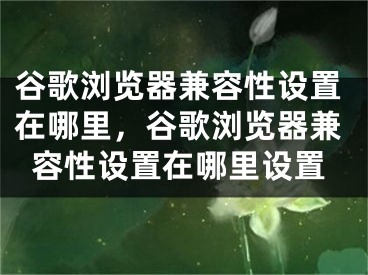 谷歌浏览器兼容性设置在哪里，谷歌浏览器兼容性设置在哪里设置